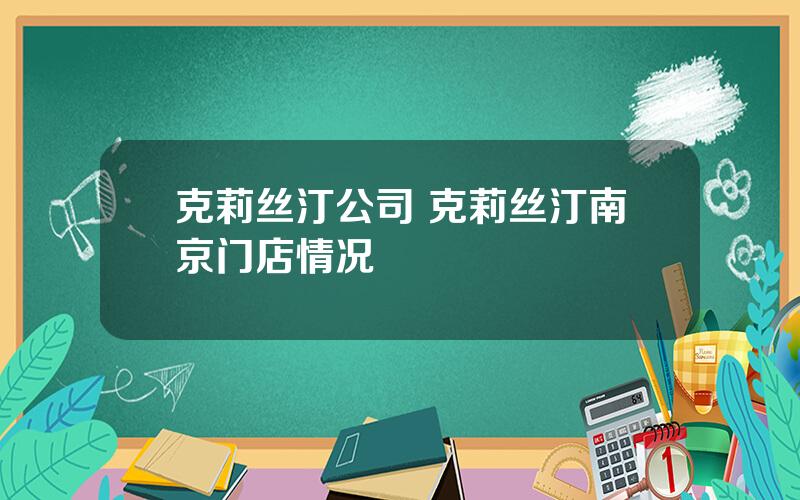 克莉丝汀公司 克莉丝汀南京门店情况